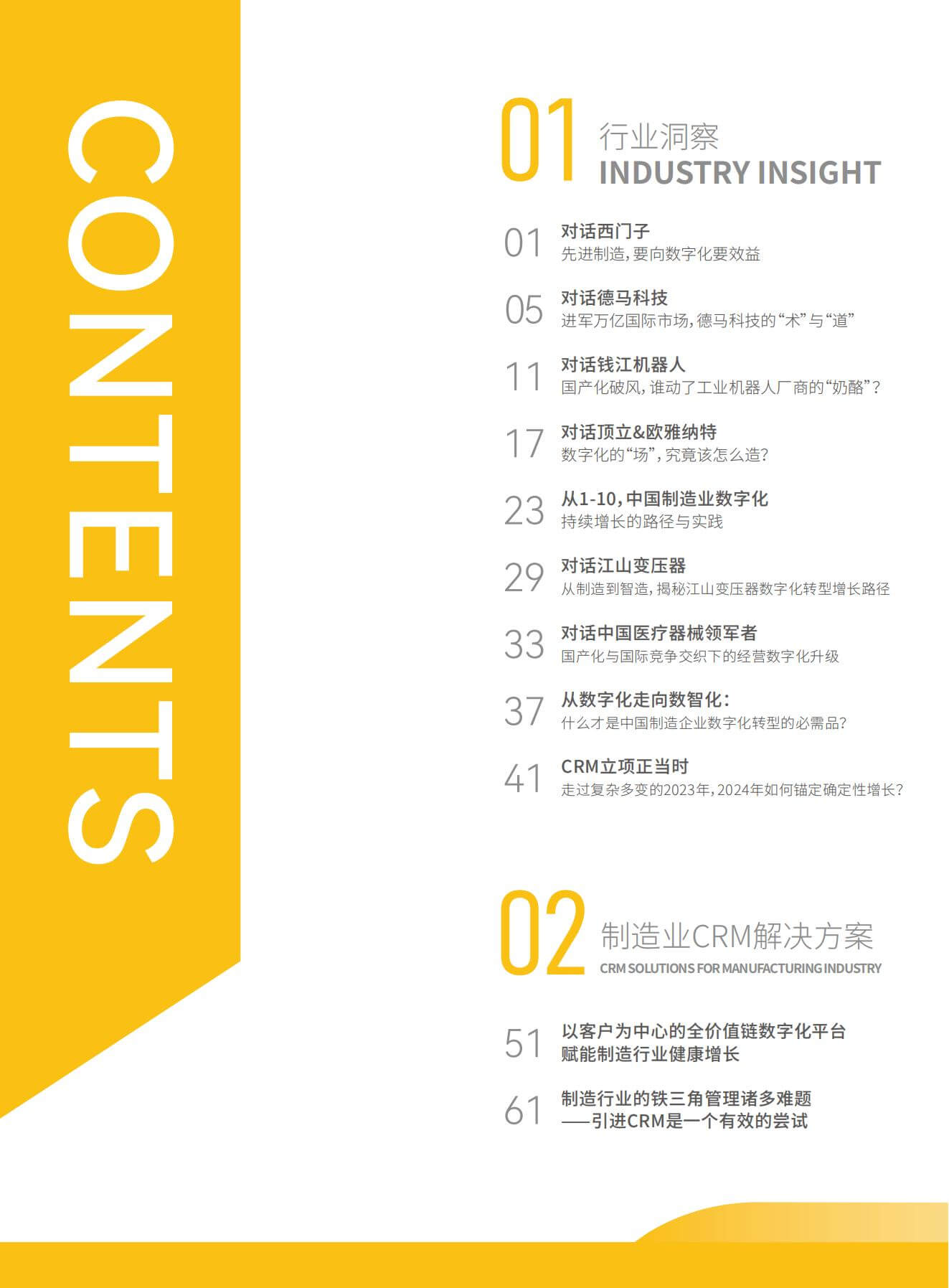 CONTENTS

01 行业洞察
INDUSTRY INSIGHT

01 对话西门子
先进制造，要向数字化要效益

05 对话德马科技
进军万亿国际市场，德马科技的“术”与“道”

11 对话钱江机器人
国产化破风，谁动了工业机器人厂商的“奶酪”？

17 对话顶立&欧雅纳特
数字化的“场”，究竟该怎么造？

23 从1-10，中国制造业数字化
持续增长的路径与实践

29 对话江山变压器
从制造到智造，揭秘江山变压器数字化转型增长路径

33 对话中国医疗器械领军者
国产化与国际竞争交织下的经营数字化升级

37 从数字化走向数智化：
什么才是中国制造企业数字化转型的必需品？

41 CRM立项正当时
走过复杂多变的2023年，2024年如何锚定确定性增长？

02 制造业CRM解决方案
CRM SOLUTIONS FOR MANUFACTURING INDUSTRY

51 以客户为中心的全价值链数字化平台
赋能制造行业健康增长

61 制造行业的铁三角管理诸多难题
——引进CRM是一个有效的尝试